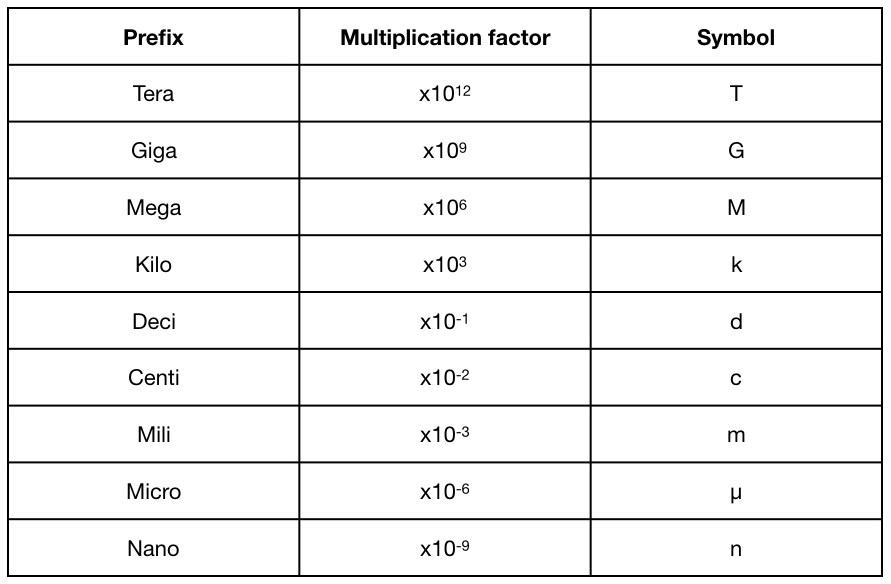 | Prefix | Multiplication factor | Symbol |
|---|---|---|
| Tera | $x10^{12}$ | T |
| Giga | $x10^{9}$ | G |
| Mega | $x10^{6}$ | M |
| Kilo | $x10^{3}$ | k |
| Deci | $x10^{-1}$ | d |
| Centi | $x10^{-2}$ | c |
| Mili | $x10^{-3}$ | m |
| Micro | $x10^{-6}$ | μ |
| Nano | $x10^{-9}$ | n |